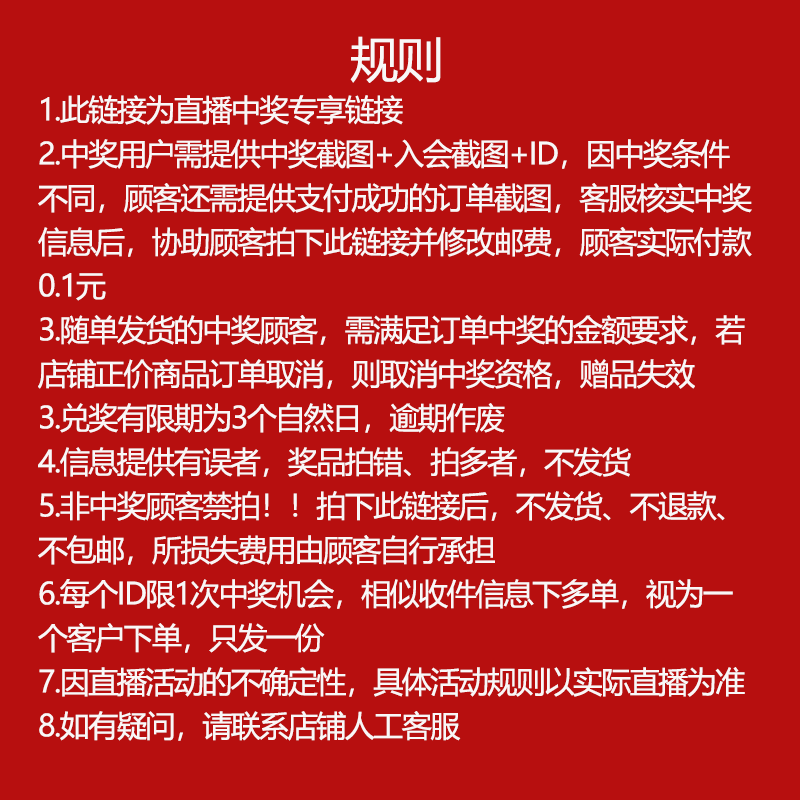 规则

1.此链接为直播中奖专享链接

2.中奖用户需提供中奖截图+入会截图+ID，因中奖条件不同，顾客还需提供支付成功的订单截图，客服核实中奖信息后，协助顾客拍下此链接并修改邮费，顾客实际付款0.1元

3.随单发货的中奖顾客，需满足订单中奖的金额要求，若店铺正价商品订单取消，则取消中奖资格，赠品失效

3.兑奖有限期为3个自然日，逾期作废

4.信息提供有误者，奖品拍错、拍多者，不发货

5.非中奖顾客禁拍！！拍下此链接后，不发货、不退款、不包邮，所损失费用由顾客自行承担

6.每个ID限1次中奖机会，相似收件信息下多单，视为一个客户下单，只发一份

7.因直播活动的不确定性，具体活动规则以实际直播为准

8.如有疑问，请联系店铺人工客服